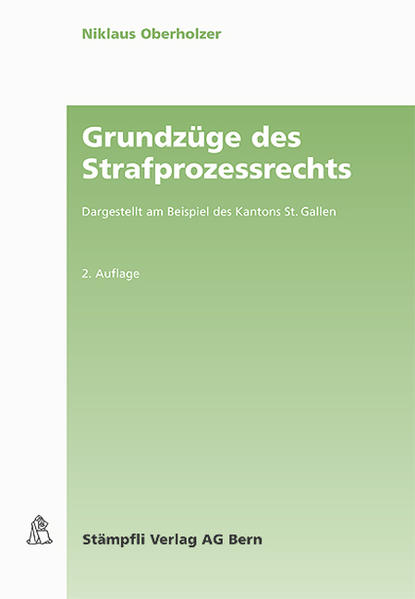 Niklaus Oberholzer

Grundzüge des Strafprozessrechts

Dargestellt am Beispiel des Kantons St. Gallen

2. Auflage

Stämpfli Verlag AG Bern